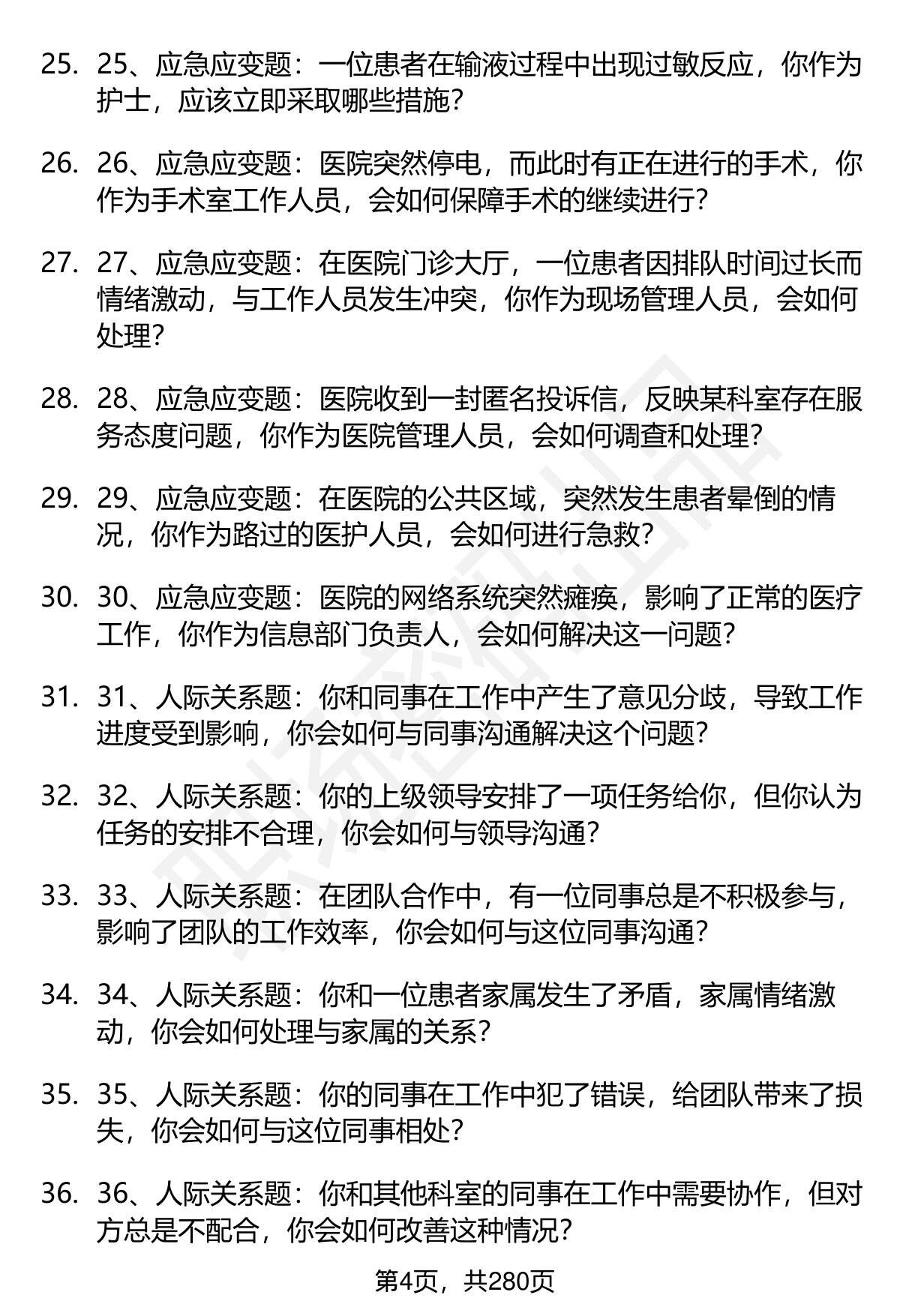 25. 25、应急应变题：一位患者在输液过程中出现过敏反应，你作为护士，应该立即采取哪些措施？

26. 26、应急应变题：医院突然停电，而此时有正在进行的手术，你作为手术室工作人员，会如何保障手术的继续进行？

27. 27、应急应变题：在医院门诊大厅，一位患者因排队时间过长而情绪激动，与工作人员发生冲突，你作为现场管理人员，会如何处理？

28. 28、应急应变题：医院收到一封匿名投诉信，反映某科室存在服务态度问题，你作为医院管理人员，会如何调查和处理？

29. 29、应急应变题：在医院的公共区域，突然发生患者晕倒的情况，你作为路过的医护人员，会如何进行急救？

30. 30、应急应变题：医院的网络系统突然瘫痪，影响了正常的医疗工作，你作为信息部门负责人，会如何解决这一问题？

31. 31、人际关系题：你和同事在工作中产生了意见分歧，导致工作进度受到影响，你会如何与同事沟通解决这个问题？

32. 32、人际关系题：你的上级领导安排了一项任务给你，但你认为任务的安排不合理，你会如何与领导沟通？

33. 33、人际关系题：在团队合作中，有一位同事总是不积极参与，影响了团队的工作效率，你会如何与这位同事沟通？

34. 34、人际关系题：你和一位患者家属发生了矛盾，家属情绪激动，你会如何处理与家属的关系？

35. 35、人际关系题：你的同事在工作中犯了错误，给团队带来了损失，你会如何与这位同事相处？

36. 36、人际关系题：你和其他科室的同事在工作中需要协作，但对方总是不配合，你会如何改善这种情况？

第4页，共280页